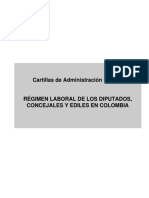 PDF

Cartillas de Administración

RÉGIMEN LABORAL DE LOS DIPUTADOS, CONCEJALES Y EDILES EN COLOMBIA